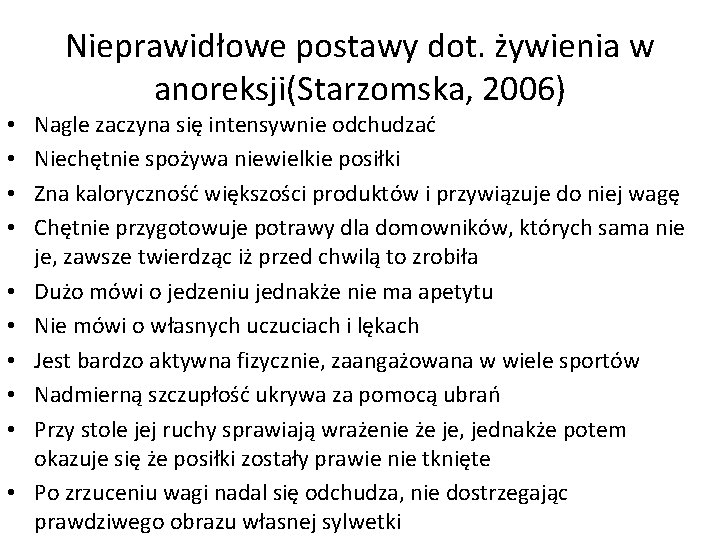 Nieprawidłowe postawy dot. żywienia w anoreksji(Starzomska, 2006)

• Nagle zaczyna się intensywnie odchudzać
• Niechętnie spożywa niewielkie posiłki
• Zna kaloryczność większości produktów i przywiązuje do niej wagę
• Chętnie przygotowuje potrawy dla domowników, których sama nie je, zawsze twierdząc iż przed chwilą to zrobiła
• Dużo mówi o jedzeniu jednakże nie ma apetytu
• Nie mówi o własnych uczuciach i lękach
• Jest bardzo aktywna fizycznie, zaangażowana w wiele sportów
• Nadmierną szczupłość ukrywa za pomocą ubrań
• Przy stole jej ruchy sprawiają wrażenie że je, jednakże potem okazuje się że posiłki zostały prawie nie tknięte
• Po zrzuceniu wagi nadal się odchudza, nie dostrzegając prawdziwego obrazu własnej sylwetki